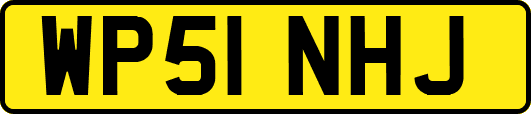 WP51 NHJ